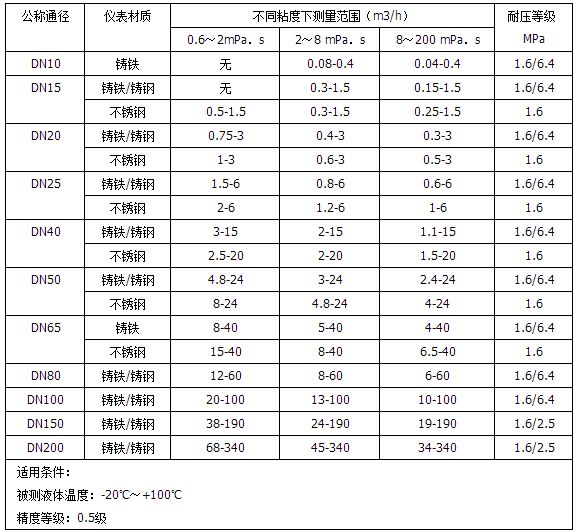 | 公称通径 | 仪表材质 | 不同粘度下测量范围（m3/h） | | | 耐压等级 |
|---|---|---|---|---|---|
| | | 0.6～2mPa. s | 2～8 mPa. s | 8～200 mPa. s | MPa |
| DN10 | 铸铁 | 无 | 0.08-0.4 | 0.04-0.4 | 1.6/6.4 |
| DN15 | 铸铁/铸钢 | 无 | 0.3-1.5 | 0.15-1.5 | 1.6/6.4 |
| | 不锈钢 | 0.5-1.5 | 0.3-1.5 | 0.25-1.5 | 1.6 |
| DN20 | 铸铁/铸钢 | 0.75-3 | 0.4-3 | 0.3-3 | 1.6/6.4 |
| | 不锈钢 | 1-3 | 0.6-3 | 0.5-3 | 1.6 |
| DN25 | 铸铁/铸钢 | 1.5-6 | 0.8-6 | 0.6-6 | 1.6/6.4 |
| | 不锈钢 | 2-6 | 1.2-6 | 1-6 | 1.6 |
| DN40 | 铸铁/铸钢 | 3-15 | 2-15 | 1.1-15 | 1.6/6.4 |
| | 不锈钢 | 2.5-20 | 2-20 | 1.5-20 | 1.6 |
| DN50 | 铸铁/铸钢 | 4.8-24 | 3-24 | 2.4-24 | 1.6/6.4 |
| | 不锈钢 | 8-24 | 4.8-24 | 4-24 | 1.6 |
| DN65 | 铸铁 | 8-40 | 5-40 | 4-40 | 1.6/6.4 |
| | 不锈钢 | 15-40 | 8-40 | 6.5-40 | 1.6 |
| DN80 | 铸铁/铸钢 | 12-60 | 8-60 | 6-60 | 1.6/6.4 |
| DN100 | 铸铁/铸钢 | 20-100 | 13-100 | 10-100 | 1.6/6.4 |
| DN150 | 铸铁/铸钢 | 38-190 | 24-190 | 19-190 | 1.6/2.5 |
| DN200 | 铸铁/铸钢 | 68-340 | 45-340 | 34-340 | 1.6/2.5 |

适用条件：

被测液体温度：-20℃～+100℃

精度等级：0.5级